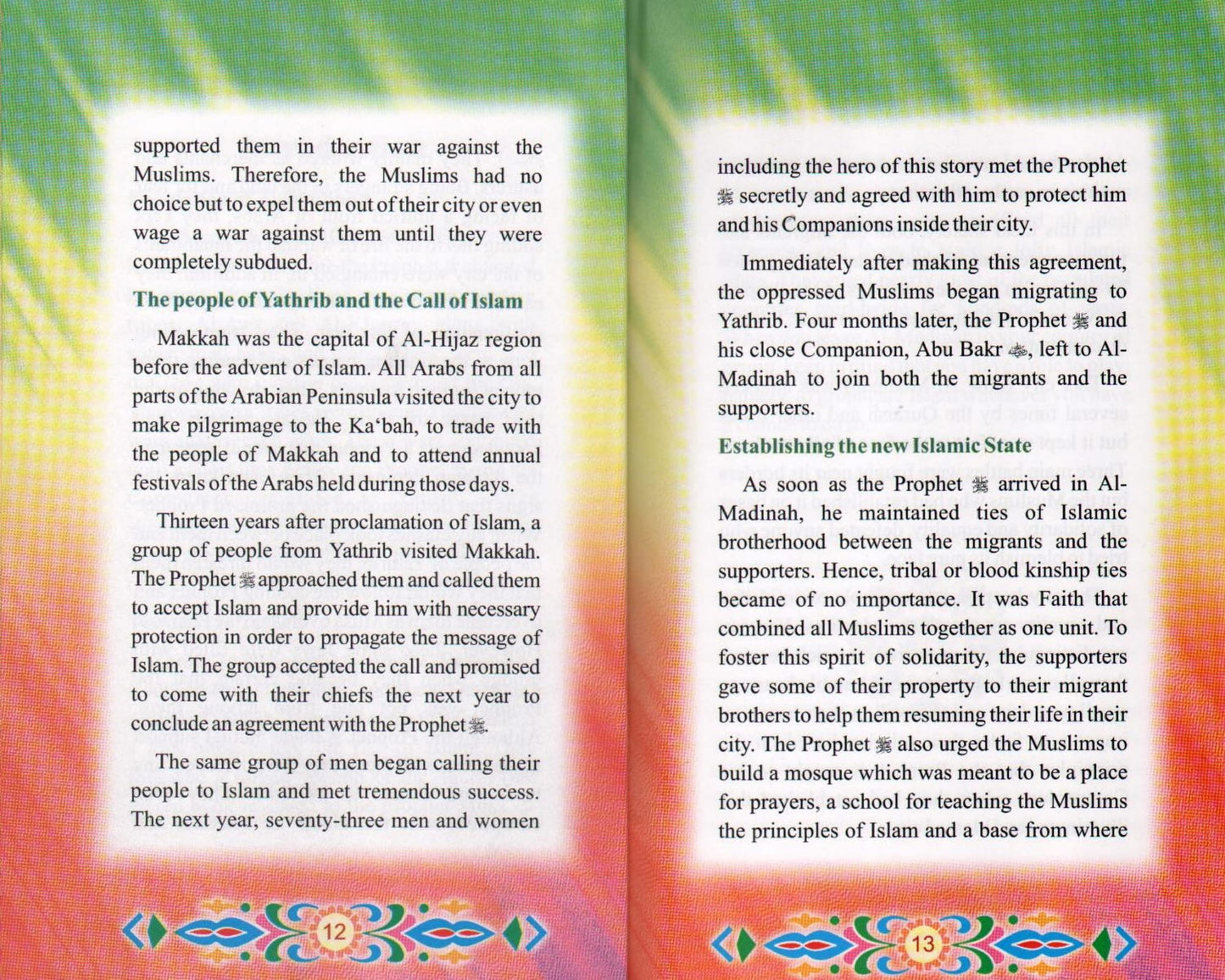 supported them in their war against the Muslims. Therefore, the Muslims had no choice but to expel them out of their city or even wage a war against them until they were completely subdued.

The people of Yathrib and the Call of Islam

Makkah was the capital of Al-Hijaz region before the advent of Islam. All Arabs from all parts of the Arabian Peninsula visited the city to make pilgrimage to the Ka'bah, to trade with the people of Makkah and to attend annual festivals of the Arabs held during those days.

Thirteen years after proclamation of Islam, a group of people from Yathrib visited Makkah. The Prophet ﷺ approached them and called them to accept Islam and provide him with necessary protection in order to propagate the message of Islam. The group accepted the call and promised to come with their chiefs the next year to conclude an agreement with the Prophet ﷺ.

The same group of men began calling their people to Islam and met tremendous success. The next year, seventy-three men and women

12

including the hero of this story met the Prophet ﷺ secretly and agreed with him to protect him and his Companions inside their city.

Immediately after making this agreement, the oppressed Muslims began migrating to Yathrib. Four months later, the Prophet ﷺ and his close Companion, Abu Bakr ؓ, left to Al-Madinah to join both the migrants and the supporters.

Establishing the new Islamic State

As soon as the Prophet ﷺ arrived in Al-Madinah, he maintained ties of Islamic brotherhood between the migrants and the supporters. Hence, tribal or blood kinship ties became of no importance. It was Faith that combined all Muslims together as one unit. To foster this spirit of solidarity, the supporters gave some of their property to their migrant brothers to help them resuming their life in their city. The Prophet ﷺ also urged the Muslims to build a mosque which was meant to be a place for prayers, a school for teaching the Muslims the principles of Islam and a base from where

13